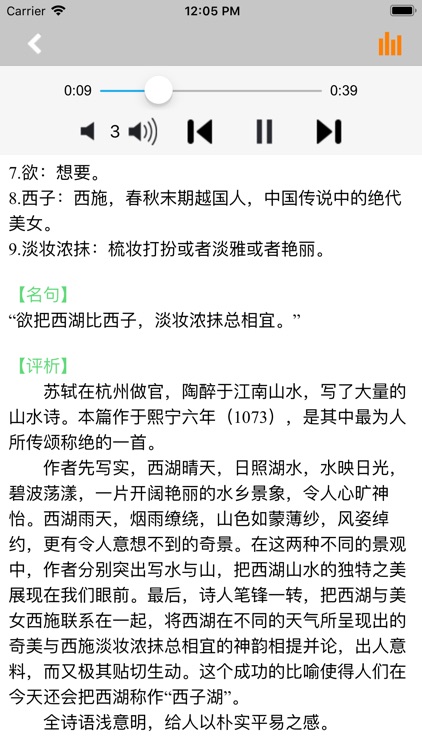 Carrier
12:05 PM

0:09
0:39
3

7.欲：想要。
8.西子：西施，春秋末期越国人，中国传说中的绝代美女。
9.淡妆浓抹：梳妆打扮或者淡雅或者艳丽。

【名句】
“欲把西湖比西子，淡妆浓抹总相宜。”

【评析】
苏轼在杭州做官，陶醉于江南山水，写了大量的山水诗。本篇作于熙宁六年（1073），是其中最为人所传颂称绝的一首。
作者先写实，西湖晴天，日照湖水，水映日光，碧波荡漾，一片开阔艳丽的水乡景象，令人心旷神怡。西湖雨天，烟雨缭绕，山色如蒙薄纱，风姿绰约，更有令人意想不到的奇景。在这两种不同的景观中，作者分别突出写水与山，把西湖山水的独特之美展现在我们眼前。最后，诗人笔锋一转，把西湖与美女西施联系在一起，将西湖在不同的天气所呈现出的奇美与西施淡妆浓抹总相宜的神韵相提并论，出人意料，而又极其贴切生动。这个成功的比喻使得人们在今天还会把西湖称作“西子湖”。
全诗语浅意明，给人以朴实平易之感。